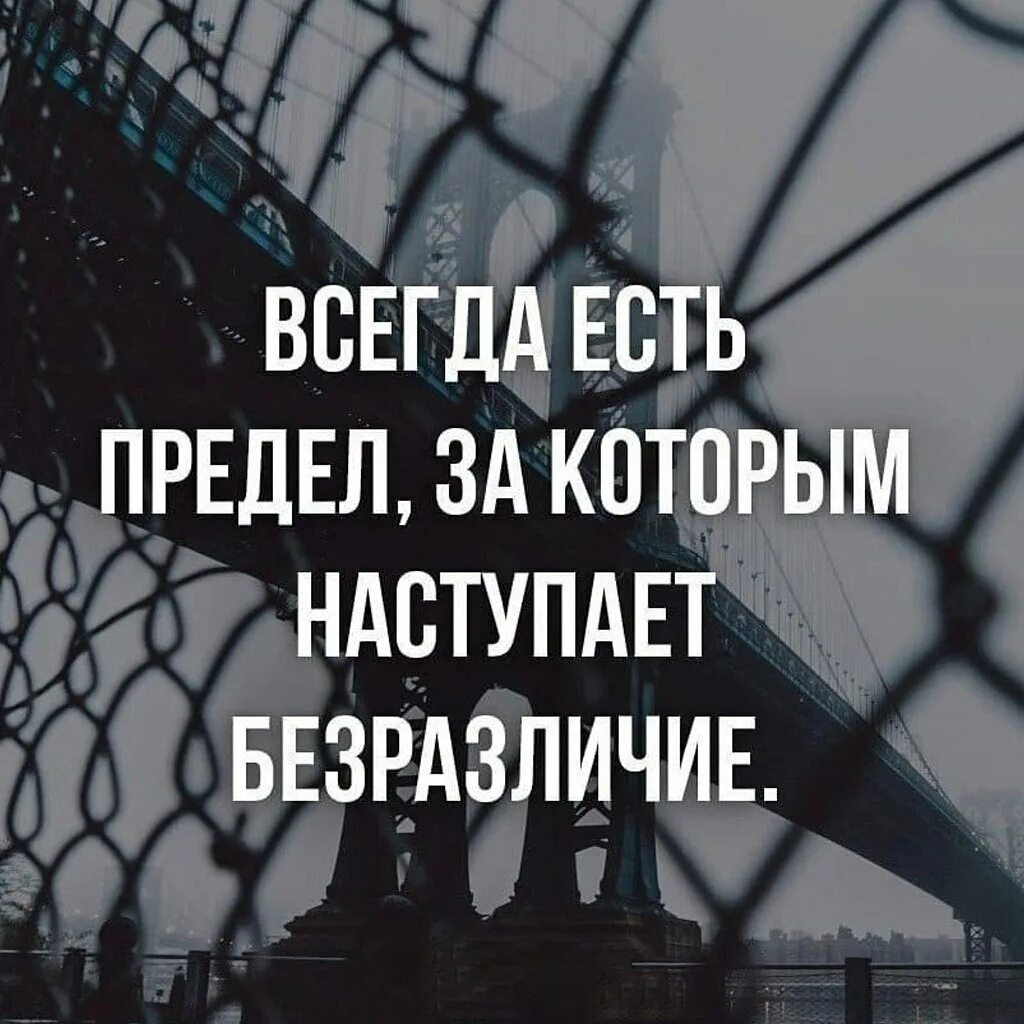 ВСЕГДА ЕСТЬ ПРЕДЕЛ, ЗА КОТОРЫМ НАСТУПАЕТ БЕЗРАЗЛИЧИЕ.